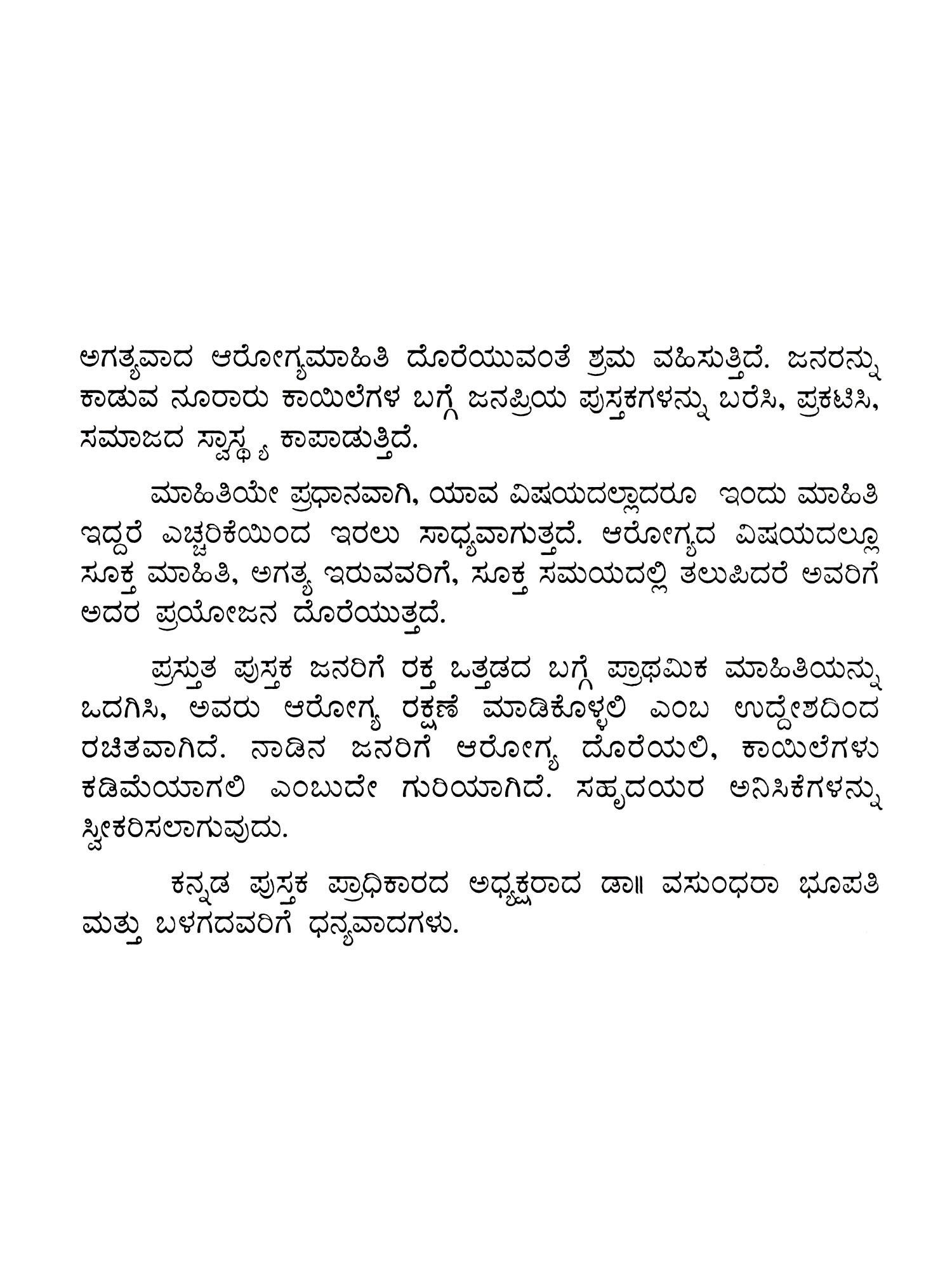 ಅಗತ್ಯವಾದ ಆರೋಗ್ಯಮಾಹಿತಿ ದೊರೆಯುವಂತೆ ಶ್ರಮ ವಹಿಸುತ್ತಿದೆ. ಜನರನ್ನು ಕಾಡುವ ನೂರಾರು ಕಾಯಿಲೆಗಳ ಬಗ್ಗೆ ಜನಪ್ರಿಯ ಪುಸ್ತಕಗಳನ್ನು ಬರೆಸಿ, ಪ್ರಕಟಿಸಿ, ಸಮಾಜದ ಸ್ವಾಸ್ಥ್ಯ ಕಾಪಾಡುತ್ತಿದೆ.

ಮಾಹಿತಿಯೇ ಪ್ರಧಾನವಾಗಿ, ಯಾವ ವಿಷಯದಲ್ಲಾದರೂ ಇಂದು ಮಾಹಿತಿ ಇದ್ದರೆ ಎಚ್ಚರಿಕೆಯಿಂದ ಇರಲು ಸಾಧ್ಯವಾಗುತ್ತದೆ. ಆರೋಗ್ಯದ ವಿಷಯದಲ್ಲೂ ಸೂಕ್ತ ಮಾಹಿತಿ, ಅಗತ್ಯ ಇರುವವರಿಗೆ, ಸೂಕ್ತ ಸಮಯದಲ್ಲಿ ತಲುಪಿದರೆ ಅವರಿಗೆ ಅದರ ಪ್ರಯೋಜನ ದೊರೆಯುತ್ತದೆ.

ಪ್ರಸ್ತುತ ಪುಸ್ತಕ ಜನರಿಗೆ ರಕ್ತ ಒತ್ತಡದ ಬಗ್ಗೆ ಪ್ರಾಥಮಿಕ ಮಾಹಿತಿಯನ್ನು ಒದಗಿಸಿ, ಅವರು ಆರೋಗ್ಯ ರಕ್ಷಣೆ ಮಾಡಿಕೊಳ್ಳಲಿ ಎಂಬ ಉದ್ದೇಶದಿಂದ ರಚಿತವಾಗಿದೆ. ನಾಡಿನ ಜನರಿಗೆ ಆರೋಗ್ಯ ದೊರೆಯಲಿ, ಕಾಯಿಲೆಗಳು ಕಡಿಮೆಯಾಗಲಿ ಎಂಬುದೇ ಗುರಿಯಾಗಿದೆ. ಸಹೃದಯರ ಅನಿಸಿಕೆಗಳನ್ನು ಸ್ವೀಕರಿಸಲಾಗುವುದು.

ಕನ್ನಡ ಪುಸ್ತಕ ಪ್ರಾಧಿಕಾರದ ಅಧ್ಯಕ್ಷರಾದ ಡಾ॥ ವಸುಂಧರಾ ಭೂಪತಿ ಮತ್ತು ಬಳಗದವರಿಗೆ ಧನ್ಯವಾದಗಳು.